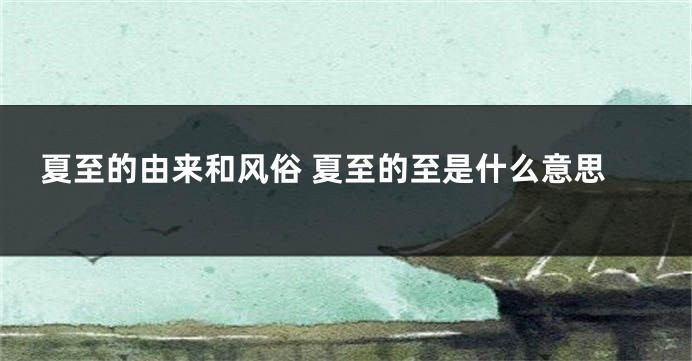 夏至的由来和风俗 夏至的至是什么意思